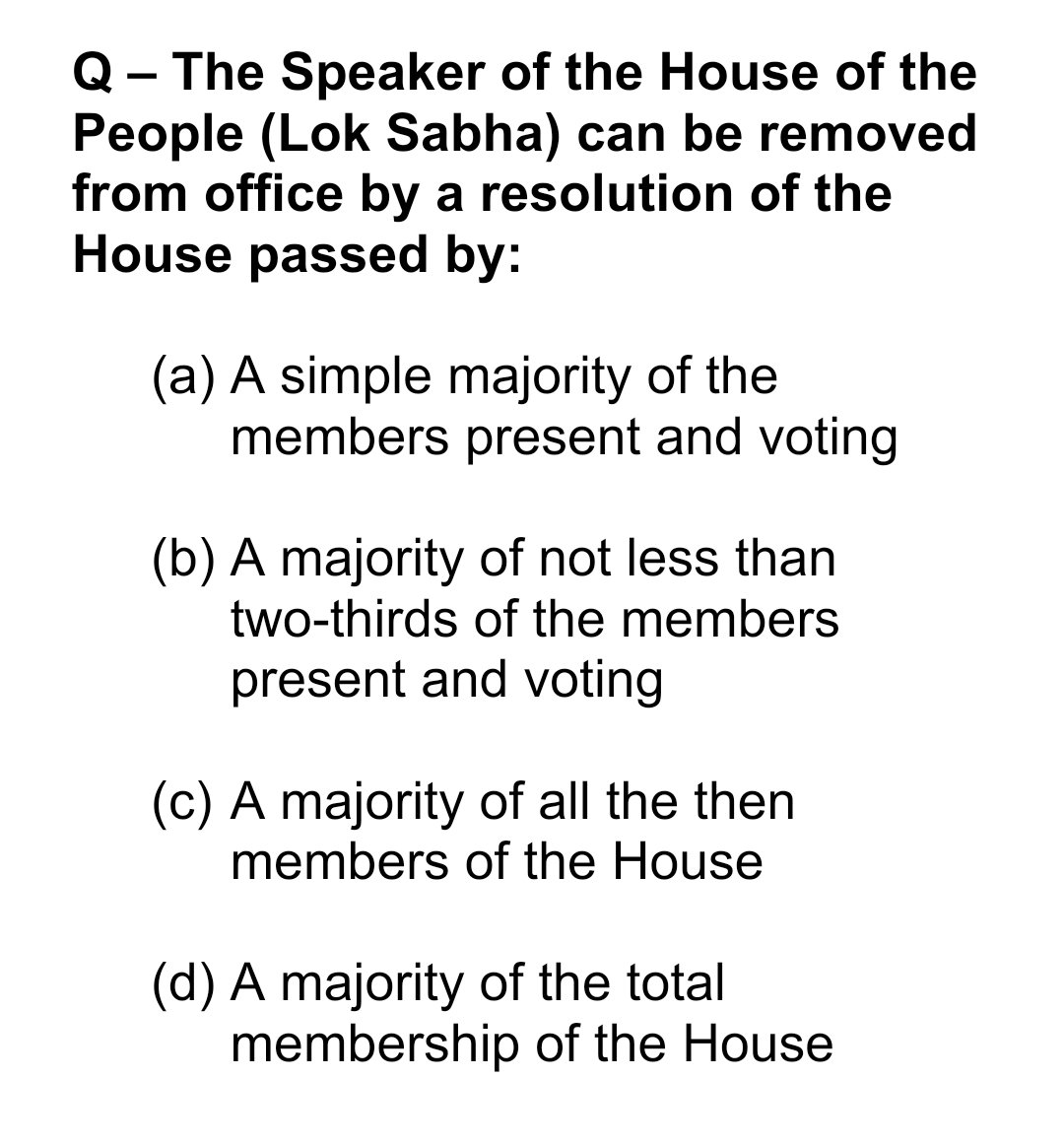 Q – The Speaker of the House of the People (Lok Sabha) can be removed from office by a resolution of the House passed by:

(a) A simple majority of the members present and voting

(b) A majority of not less than two-thirds of the members present and voting

(c) A majority of all the then members of the House

(d) A majority of the total membership of the House